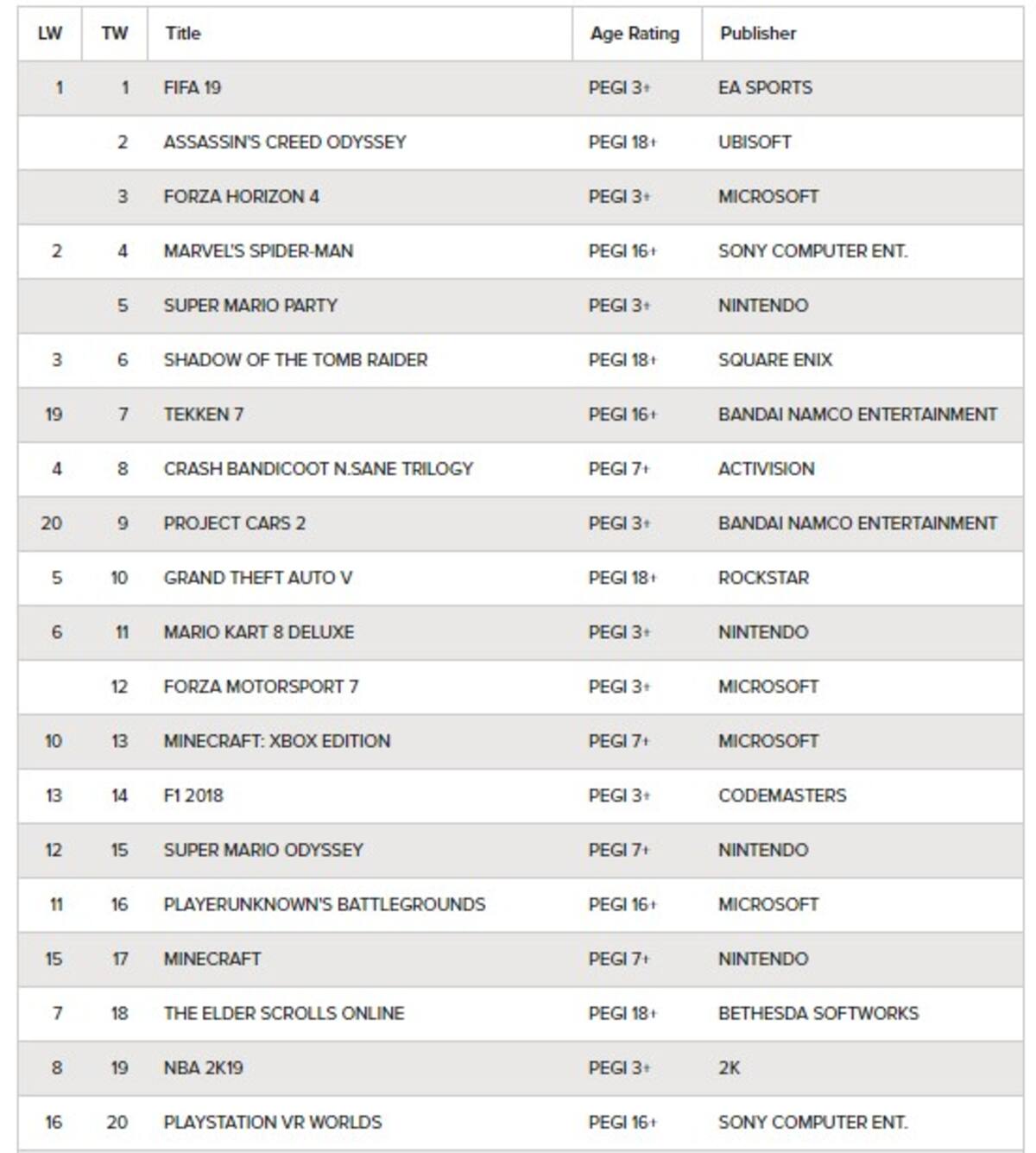 | LW | TW | Title | Age Rating | Publisher |
|---|---|---|---|---|
| 1 | 1 | FIFA 19 | PEGI 3+ | EA SPORTS |
| | 2 | ASSASSIN'S CREED ODYSSEY | PEGI 18+ | UBISOFT |
| | 3 | FORZA HORIZON 4 | PEGI 3+ | MICROSOFT |
| 2 | 4 | MARVEL'S SPIDER-MAN | PEGI 16+ | SONY COMPUTER ENT. |
| | 5 | SUPER MARIO PARTY | PEGI 3+ | NINTENDO |
| 3 | 6 | SHADOW OF THE TOMB RAIDER | PEGI 18+ | SQUARE ENIX |
| 19 | 7 | TEKKEN 7 | PEGI 16+ | BANDAI NAMCO ENTERTAINMENT |
| 4 | 8 | CRASH BANDICOOT N.SANE TRILOGY | PEGI 7+ | ACTIVISION |
| 20 | 9 | PROJECT CARS 2 | PEGI 3+ | BANDAI NAMCO ENTERTAINMENT |
| 5 | 10 | GRAND THEFT AUTO V | PEGI 18+ | ROCKSTAR |
| 6 | 11 | MARIO KART 8 DELUXE | PEGI 3+ | NINTENDO |
| | 12 | FORZA MOTORSPORT 7 | PEGI 3+ | MICROSOFT |
| 10 | 13 | MINECRAFT: XBOX EDITION | PEGI 7+ | MICROSOFT |
| 13 | 14 | F1 2018 | PEGI 3+ | CODEMASTERS |
| 12 | 15 | SUPER MARIO ODYSSEY | PEGI 7+ | NINTENDO |
| 11 | 16 | PLAYERUNKNOWN'S BATTLEGROUNDS | PEGI 16+ | MICROSOFT |
| 15 | 17 | MINECRAFT | PEGI 7+ | NINTENDO |
| 7 | 18 | THE ELDER SCROLLS ONLINE | PEGI 18+ | BETHESDA SOFTWORKS |
| 8 | 19 | NBA 2K19 | PEGI 3+ | 2K |
| 16 | 20 | PLAYSTATION VR WORLDS | PEGI 16+ | SONY COMPUTER ENT. |